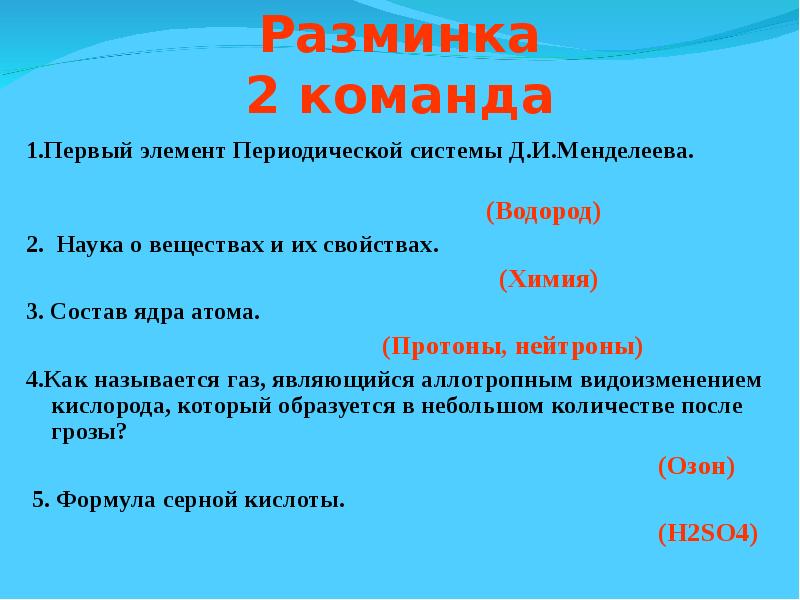 Разминка
2 команда

1.Первый элемент Периодической системы Д.И.Менделеева.

(Водород)

2. Наука о веществах и их свойствах.

(Химия)

3. Состав ядра атома.

(Протоны, нейтроны)

4.Как называется газ, являющийся аллотропным видоизменением кислорода, который образуется в небольшом количестве после грозы?

(Озон)

5. Формула серной кислоты.

(H2SO4)